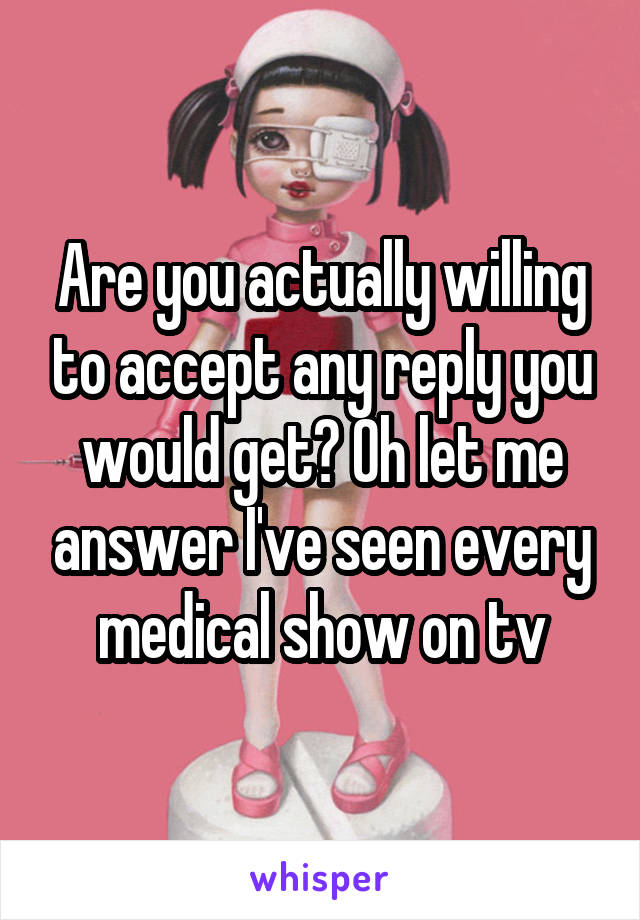 Are you actually willing to accept any reply you would get? Oh let me answer I've seen every medical show on tv

whisper